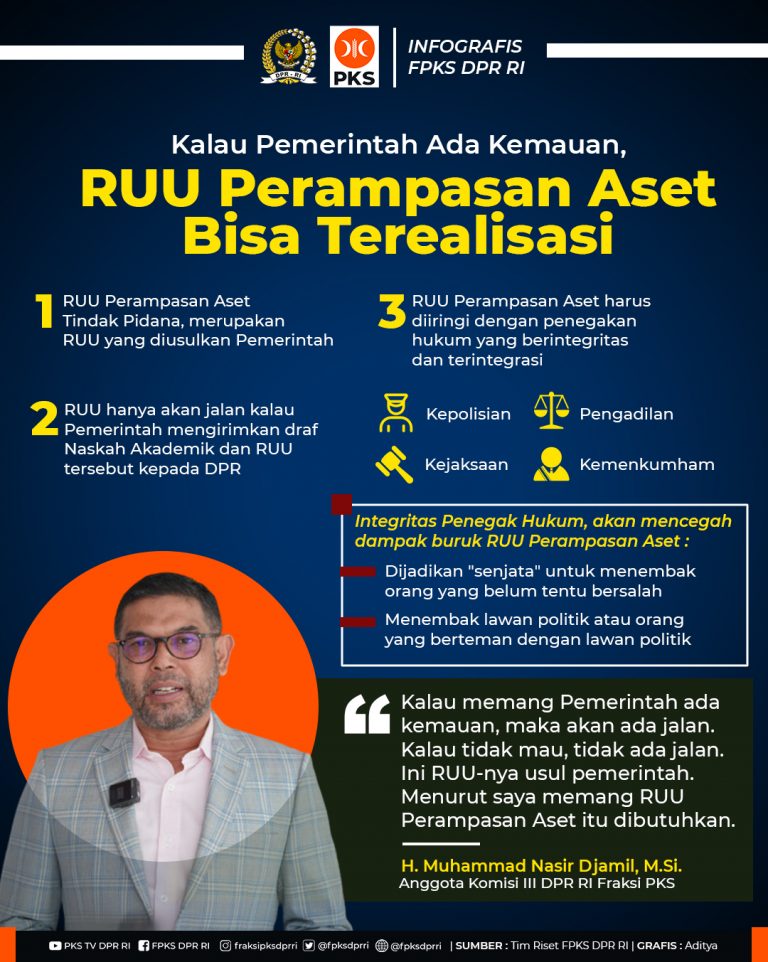 DPR - RI

PKS

INFOGRAFIS
FPKS DPR RI

Kalau Pemerintah Ada Kemauan,
RUU Perampasan Aset Bisa Terealisasi

1 RUU Perampasan Aset Tindak Pidana, merupakan RUU yang diusulkan Pemerintah

2 RUU hanya akan jalan kalau Pemerintah mengirimkan draf Naskah Akademik dan RUU tersebut kepada DPR

3 RUU Perampasan Aset harus diiringi dengan penegakan hukum yang berintegritas dan terintegrasi

Kepolisian

Pengadilan

Kejaksaan

Kemenkumham

Integritas Penegak Hukum, akan mencegah dampak buruk RUU Perampasan Aset :

Dijadikan "senjata" untuk menembak orang yang belum tentu bersalah

Menembak lawan politik atau orang yang berteman dengan lawan politik

Kalau memang Pemerintah ada kemauan, maka akan ada jalan. Kalau tidak mau, tidak ada jalan. Ini RUU-nya usul pemerintah. Menurut saya memang RUU Perampasan Aset itu dibutuhkan.

H. Muhammad Nasir Djamil, M.Si.
Anggota Komisi III DPR RI Fraksi PKS

PKS TV DPR RI FPKS DPR RI fraksipksdprri @fpksdprri @fpksdprri | SUMBER : Tim Riset FPKS DPR RI | GRAFIS : Aditya